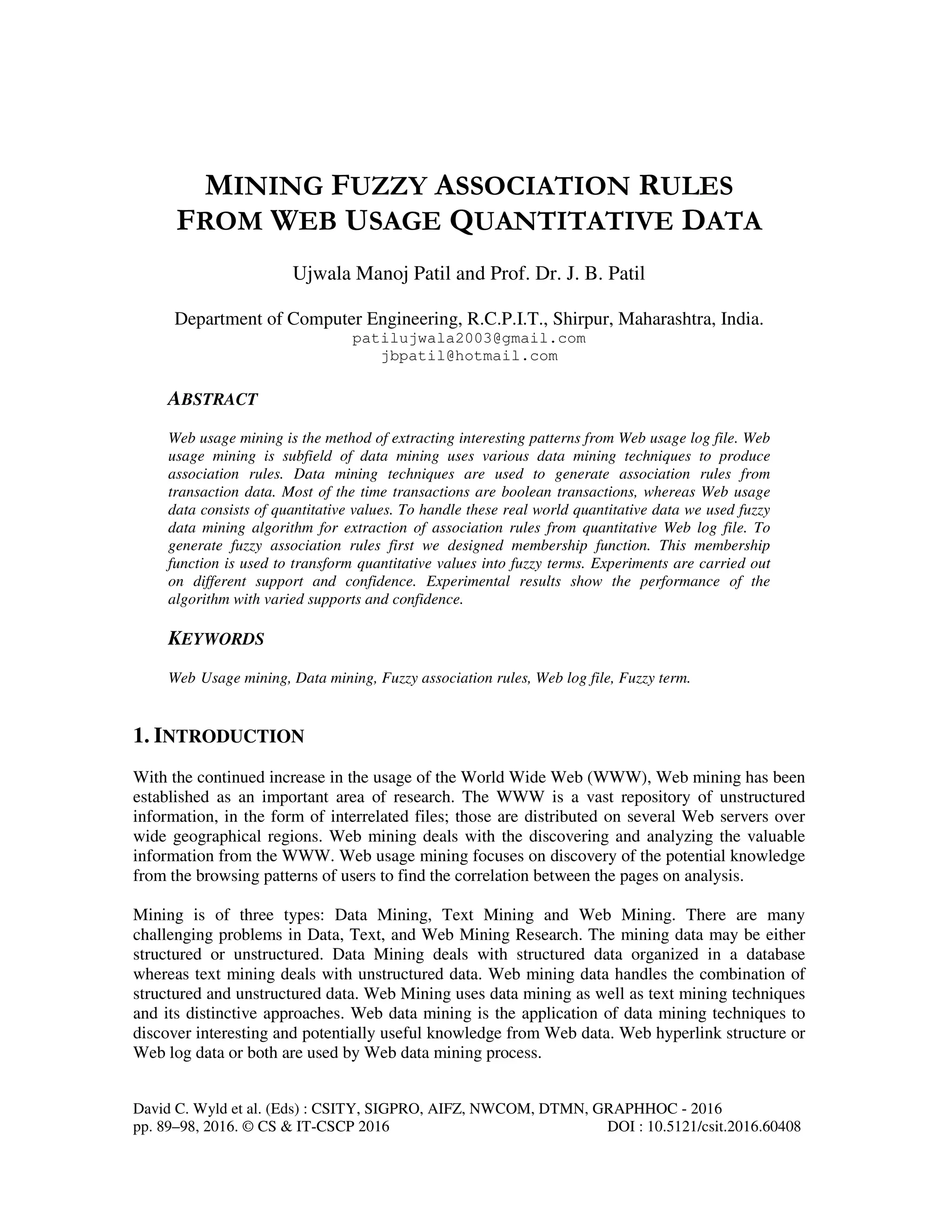 MINING FUZZY ASSOCIATION RULES FROM WEB USAGE QUANTITATIVE DATA

Ujwala Manoj Patil and Prof. Dr. J. B. Patil

Department of Computer Engineering, R.C.P.I.T., Shirpur, Maharashtra, India.
patilujwala2003@gmail.com
jbpatil@hotmail.com

ABSTRACT

Web usage mining is the method of extracting interesting patterns from Web usage log file. Web usage mining is subfield of data mining uses various data mining techniques to produce association rules. Data mining techniques are used to generate association rules from transaction data. Most of the time transactions are boolean transactions, whereas Web usage data consists of quantitative values. To handle these real world quantitative data we used fuzzy data mining algorithm for extraction of association rules from quantitative Web log file. To generate fuzzy association rules first we designed membership function. This membership function is used to transform quantitative values into fuzzy terms. Experiments are carried out on different support and confidence. Experimental results show the performance of the algorithm with varied supports and confidence.

KEYWORDS

Web Usage mining, Data mining, Fuzzy association rules, Web log file, Fuzzy term.

1. INTRODUCTION

With the continued increase in the usage of the World Wide Web (WWW), Web mining has been established as an important area of research. The WWW is a vast repository of unstructured information, in the form of interrelated files; those are distributed on several Web servers over wide geographical regions. Web mining deals with the discovering and analyzing the valuable information from the WWW. Web usage mining focuses on discovery of the potential knowledge from the browsing patterns of users to find the correlation between the pages on analysis.

Mining is of three types: Data Mining, Text Mining and Web Mining. There are many challenging problems in Data, Text, and Web Mining Research. The mining data may be either structured or unstructured. Data Mining deals with structured data organized in a database whereas text mining deals with unstructured data. Web mining data handles the combination of structured and unstructured data. Web Mining uses data mining as well as text mining techniques and its distinctive approaches. Web data mining is the application of data mining techniques to discover interesting and potentially useful knowledge from Web data. Web hyperlink structure or Web log data or both are used by Web data mining process.

David C. Wyld et al. (Eds) : CSITY, SIGPRO, AIFZ, NWCOM, DTMN, GRAPHHOC - 2016
pp. 89–98, 2016. © CS & IT-CSCP 2016 DOI : 10.5121/csit.2016.60408